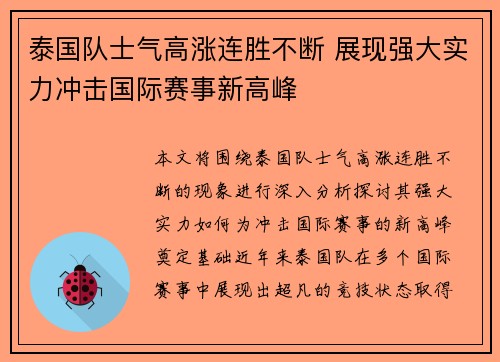 泰国队士气高涨连胜不断 展现强大实力冲击国际赛事新高峰

本文将围绕泰国队士气高涨连胜不断的现象进行深入分析探讨其强大实力如何为冲击国际赛事的新高峰奠定基础近年来泰国队在多个国际赛事中展现出超凡的竞技状态取得